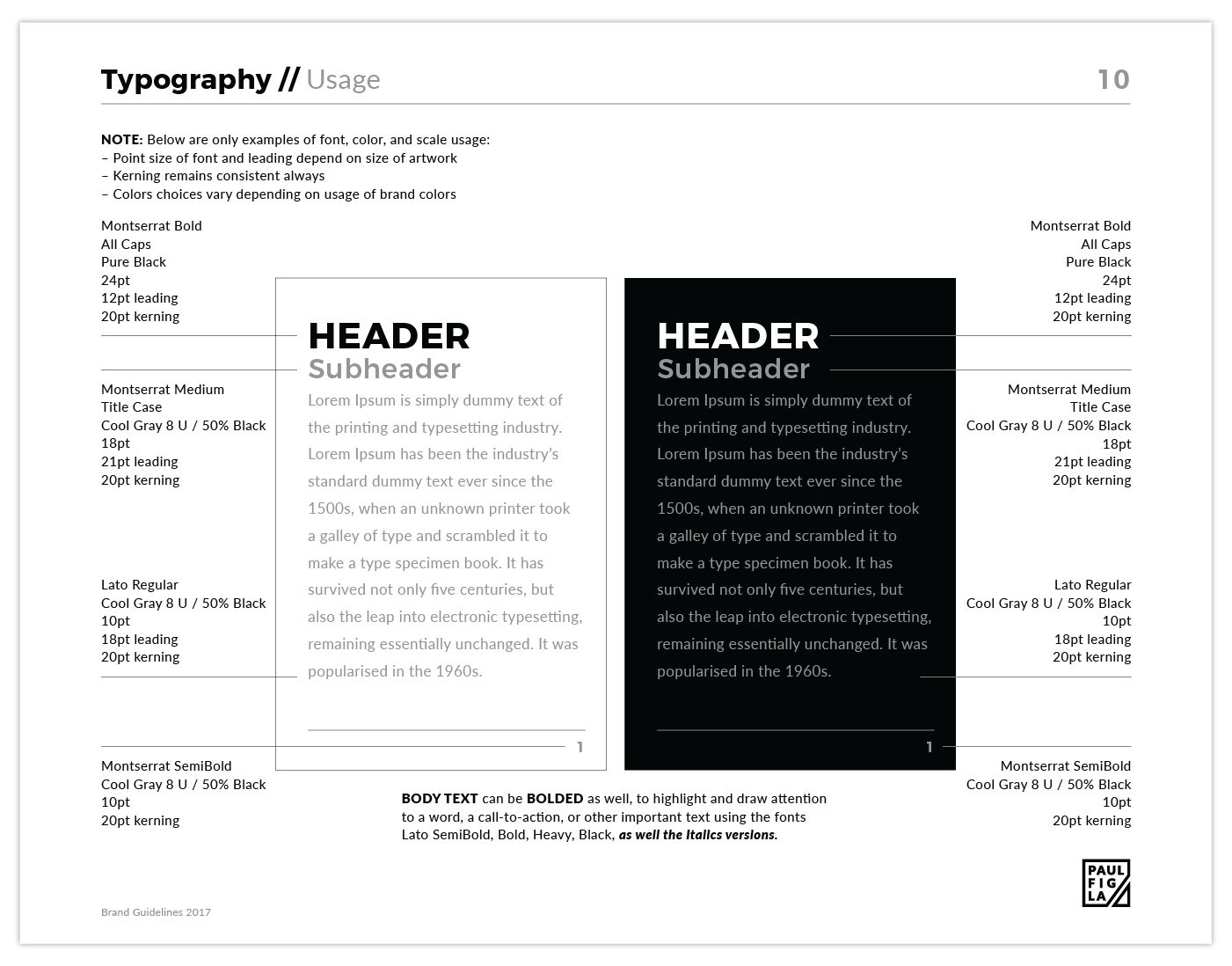 Typography // Usage

10

NOTE: Below are only examples of font, color, and scale usage:
– Point size of font and leading depend on size of artwork
– Kerning remains consistent always
– Colors choices vary depending on usage of brand colors

Montserrat Bold
All Caps
Pure Black
24pt
12pt leading
20pt kerning

Montserrat Medium
Title Case
Cool Gray 8 U / 50% Black
18pt
21pt leading
20pt kerning

Lato Regular
Cool Gray 8 U / 50% Black
10pt
18pt leading
20pt kerning

Montserrat SemiBold
Cool Gray 8 U / 50% Black
10pt
20pt kerning

HEADER
Subheader
Lorem Ipsum is simply dummy text of the printing and typesetting industry. Lorem Ipsum has been the industry's standard dummy text ever since the 1500s, when an unknown printer took a galley of type and scrambled it to make a type specimen book. It has survived not only five centuries, but also the leap into electronic typesetting, remaining essentially unchanged. It was popularised in the 1960s.

1

HEADER
Subheader
Lorem Ipsum is simply dummy text of the printing and typesetting industry. Lorem Ipsum has been the industry's standard dummy text ever since the 1500s, when an unknown printer took a galley of type and scrambled it to make a type specimen book. It has survived not only five centuries, but also the leap into electronic typesetting, remaining essentially unchanged. It was popularised in the 1960s.

1

Montserrat Bold
All Caps
Pure Black
24pt
12pt leading
20pt kerning

Montserrat Medium
Title Case
Cool Gray 8 U / 50% Black
18pt
21pt leading
20pt kerning

Lato Regular
Cool Gray 8 U / 50% Black
10pt
18pt leading
20pt kerning

Montserrat SemiBold
Cool Gray 8 U / 50% Black
10pt
20pt kerning

BODY TEXT can be BOLDED as well, to highlight and draw attention to a word, a call-to-action, or other important text using the fonts Lato SemiBold, Bold, Heavy, Black, as well the Italics versions.

PAUL FIG LA

Brand Guidelines 2017